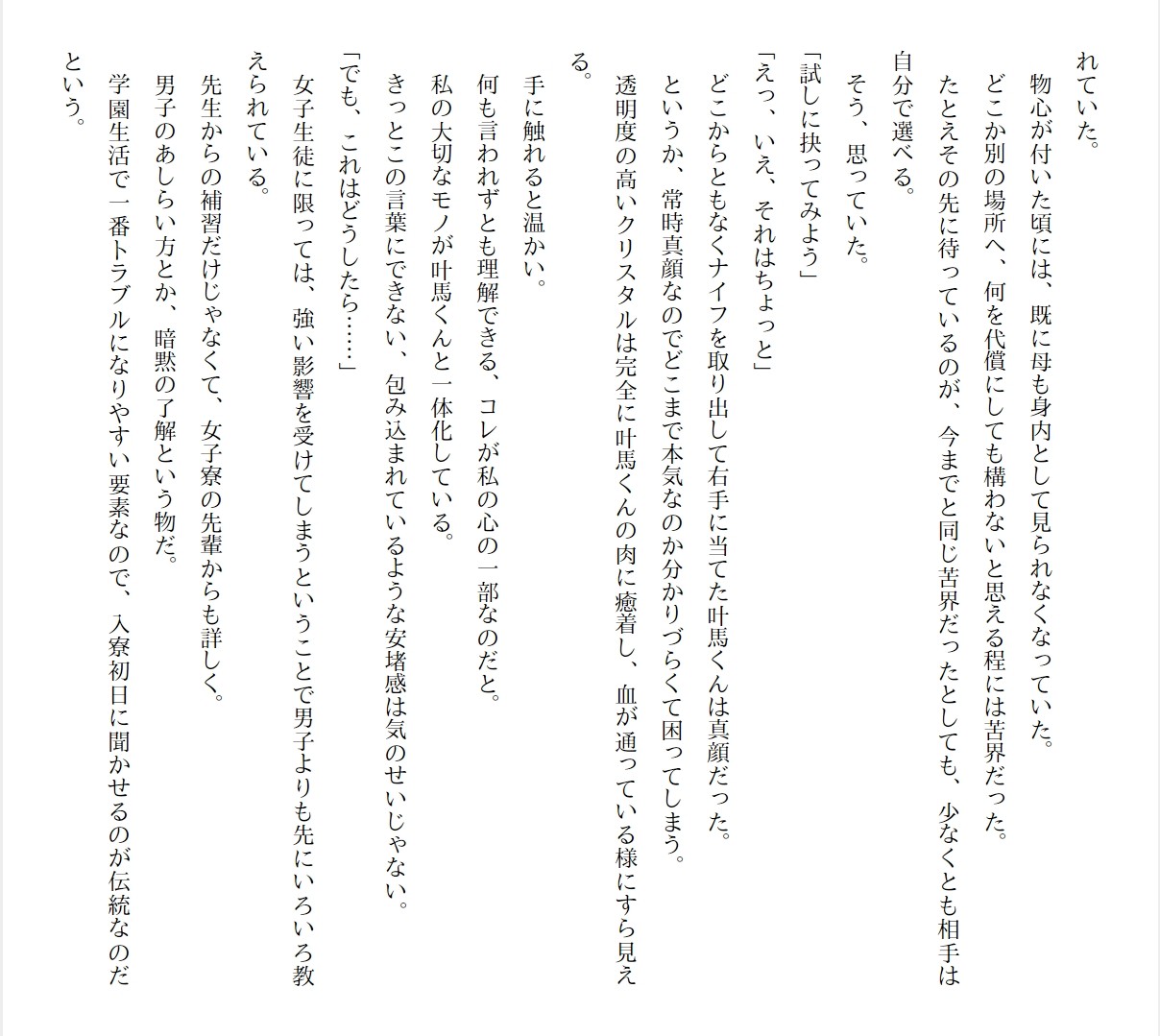 れていた。

物心が付いた頃には、既に母も身内として見られなくなっていた。

どこか別の場所へ、何を代償にしても構わないと思える程には苦界だった。

たとえその先に待っているのが、今までと同じ苦界だったとしても、少なくとも相手は自分で選べる。

そう、思っていた。

「試しに抉ってみよう」

「えっ、いえ、それはちょっと」

どこからともなくナイフを取り出して右手に当てた叶馬くんは真顔だった。

というか、常時真顔なのでどこまで本気なのか分かりづらくて困ってしまう。

透明度の高いクリスタルは完全に叶馬くんの肉に癒着し、血が通っている様にすら見える。

手に触れると温かい。

何も言われずとも理解できる、コレが私の心の一部なのだと。

私の大切なモノが叶馬くんと一体化している。

きっとこの言葉にできない、包み込まれているような安堵感は気のせいじゃない。

「でも、これはどうしたら……」

女子生徒に限っては、強い影響を受けてしまうということで男子よりも先にいろいろ教えられている。

先生からの補習だけじゃなくて、女子寮の先輩からも詳しく。

男子のあしらい方とか、暗黙の了解という物だ。

学園生活で一番トラブルになりやすい要素なので、入寮初日に聞かせるのが伝統なのだという。